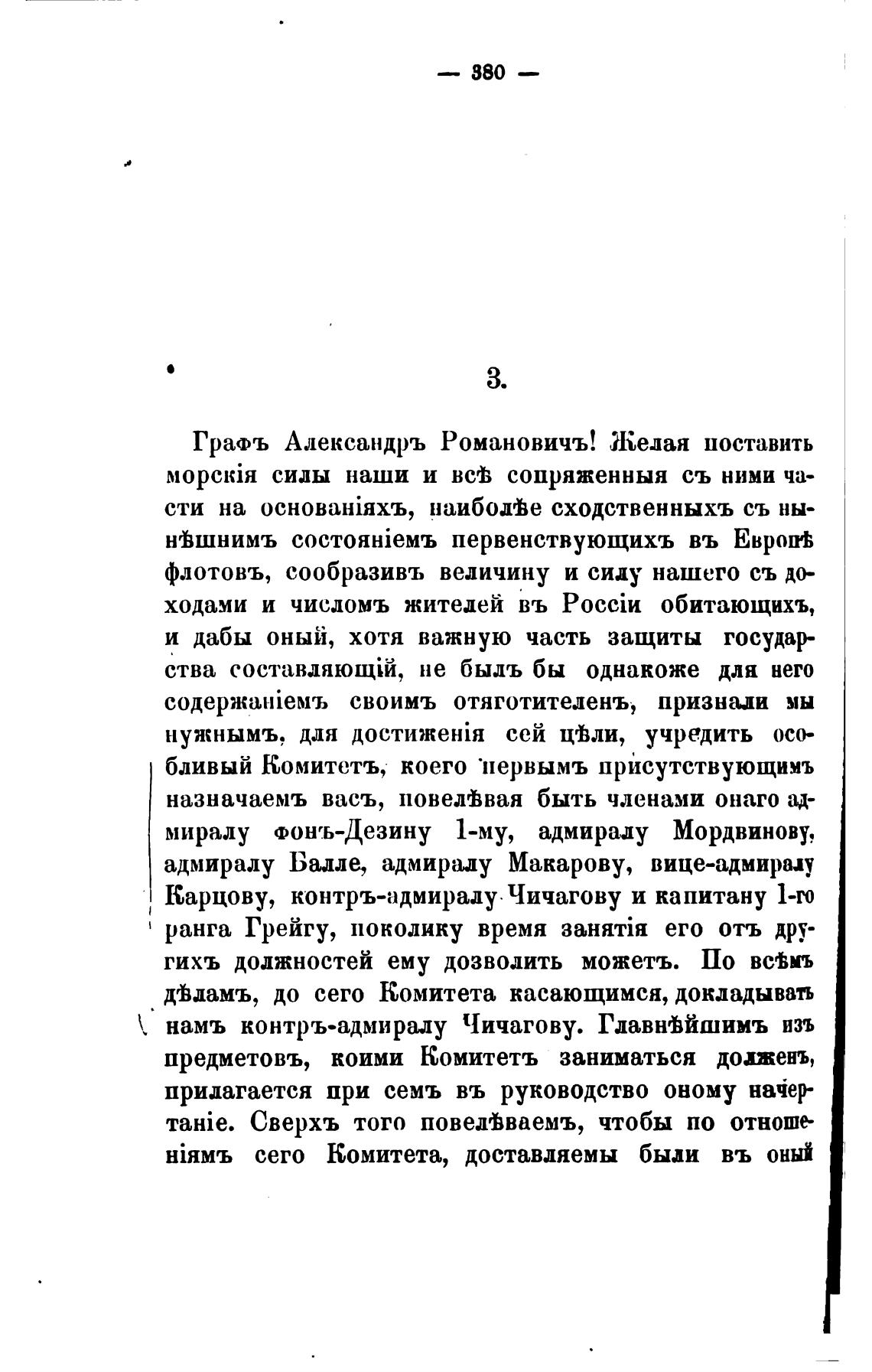 — 380 —

3.

Графъ Александръ Романовичъ! Желая поставить морскія силы наши и всѣ сопряженныя съ ними части на основаніяхъ, наиболѣе сходственныхъ съ нынѣшнимъ состояніемъ первенствующихъ въ Европѣ флотовъ, сообразивъ величину и силу нашего съ доходами и числомъ жителей въ Россіи обитающихъ, и дабы оный, хотя важную часть защиты государства составляющій, не былъ бы однакоже для него содержаніемъ своимъ отяготителенъ, признали мы нужнымъ, для достиженія сей цѣли, учредить особливый Комитетъ, коего первымъ присутствующимъ назначаемъ васъ, повелѣвая быть членами онаго адмиралу фонъ-Дезину 1-му, адмиралу Мордвинову, адмиралу Балле, адмиралу Макарову, вице-адмиралу Карцову, контръ-адмиралу Чичагову и капитану 1-го ранга Грейгу, поколику время занятія его отъ другихъ должностей ему дозволить можетъ. По всѣмъ дѣламъ, до сего Комитета касающимся, докладывать намъ контръ-адмиралу Чичагову. Главнѣйшимъ изъ предметовъ, коими Комитетъ заниматься долженъ, прилагается при семъ въ руководство оному начертаніе. Сверхъ того повелѣваемъ, чтобы по отношеніямъ сего Комитета, доставляемы были въ оный